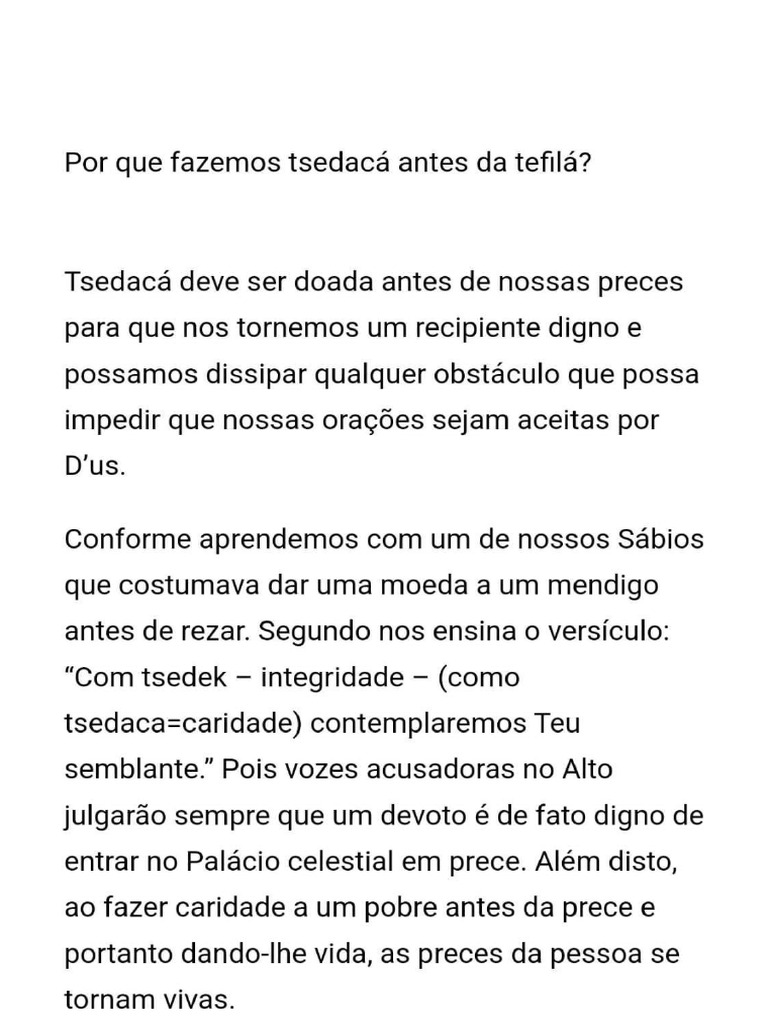 Por que fazemos tsedacá antes da tefilá?

Tsedacá deve ser doada antes de nossas preces para que nos tornemos um recipiente digno e possamos dissipar qualquer obstáculo que possa impedir que nossas orações sejam aceitas por D'us.

Conforme aprendemos com um de nossos Sábios que costumava dar uma moeda a um mendigo antes de rezar. Segundo nos ensina o versículo: "Com tsedek – integridade – (como tsedaca=caridade) contemplaremos Teu semblante." Pois vozes acusadoras no Alto julgarão sempre que um devoto é de fato digno de entrar no Palácio celestial em prece. Além disto, ao fazer caridade a um pobre antes da prece e portanto dando-lhe vida, as preces da pessoa se tornam vivas.